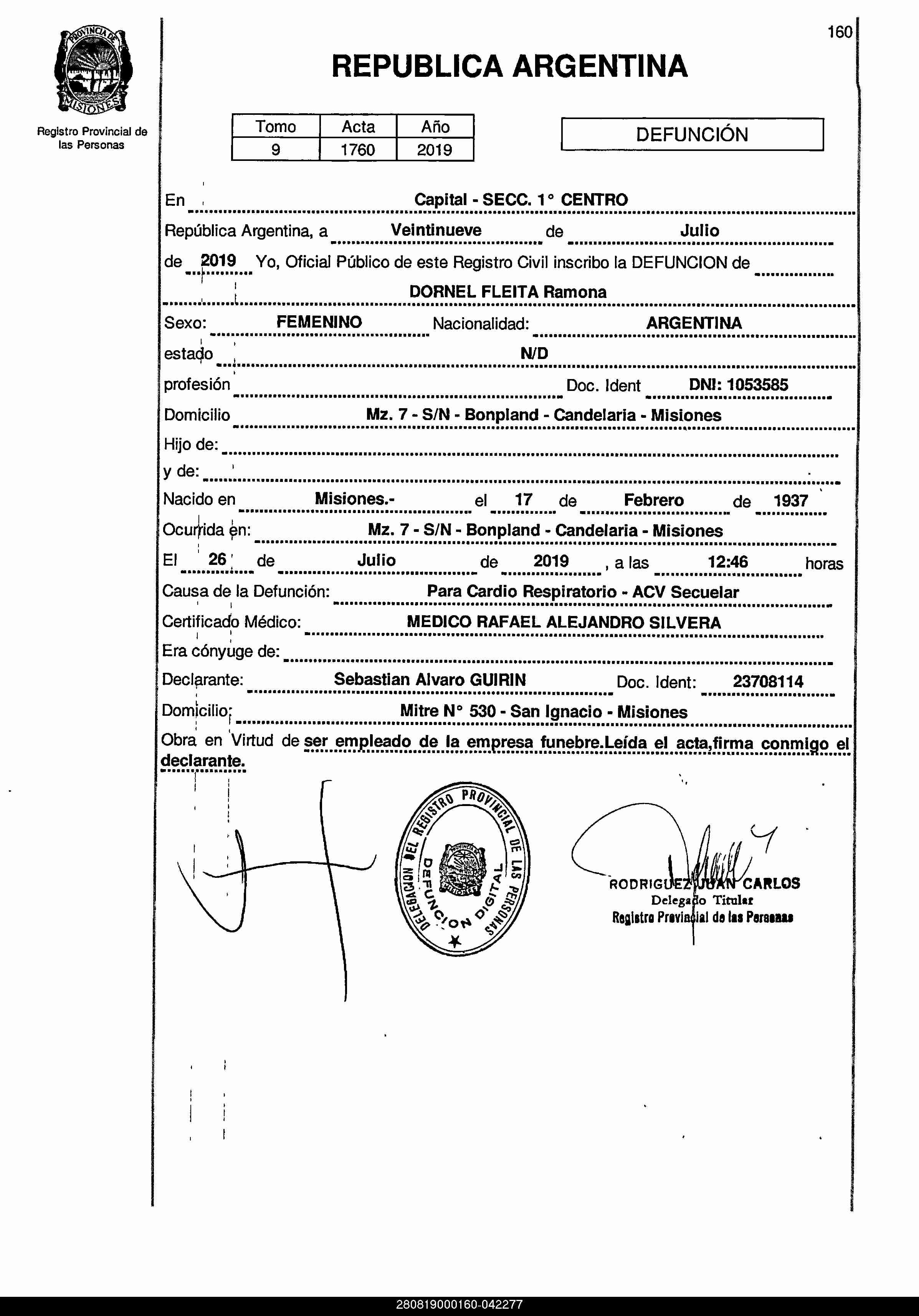 PROVINCIA DE MISIONES

Registro Provincial de las Personas

160

REPUBLICA ARGENTINA

| Tomo | Acta | Año |
|---|---|---|
| 9 | 1760 | 2019 |

DEFUNCIÓN

En Capital - SECC. 1° CENTRO

República Argentina, a Veintinueve de Julio

de 2019 Yo, Oficial Público de este Registro Civil inscribo la DEFUNCION de

DORNEL FLEITA Ramona

Sexo: FEMENINO Nacionalidad: ARGENTINA

estado N/D

profesión Doc. Ident DNI: 1053585

Domicilio Mz. 7 - S/N - Bonpland - Candelaria - Misiones

Hijo de:

y de:

Nacido en Misiones.- el 17 de Febrero de 1937

Ocurrida en: Mz. 7 - S/N - Bonpland - Candelaria - Misiones

El 26 de Julio de 2019 , a las 12:46 horas

Causa de la Defunción: Para Cardio Respiratorio - ACV Secuelar

Certificado Médico: MEDICO RAFAEL ALEJANDRO SILVERA

Era cónyuge de:

Declarante: Sebastian Alvaro GUIRIN Doc. Ident: 23708114

Domicilio: Mitre N° 530 - San Ignacio - Misiones

Obra en Virtud de ser empleado de la empresa funebre.Leída el acta,firma conmigo el declarante.

DELEGACION DEL REGISTRO PROVINCIAL DE LAS PERSONAS
DEFUNCION DIGITAL
PROVINCIA DE MISIONES

RODRIGUEZ JUAN CARLOS
Delegado Titular
Registro Provincial de las Personas

280819000160-042277